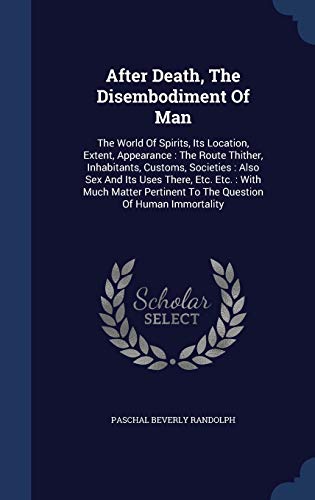 After Death, The Disembodiment Of Man

The World Of Spirits, Its Location, Extent, Appearance : The Route Thither, Inhabitants, Customs, Societies : Also Sex And Its Uses There, Etc. Etc. : With Much Matter Pertinent To The Question Of Human Immortality

Scholar SELECT

PASCHAL BEVERLY RANDOLPH